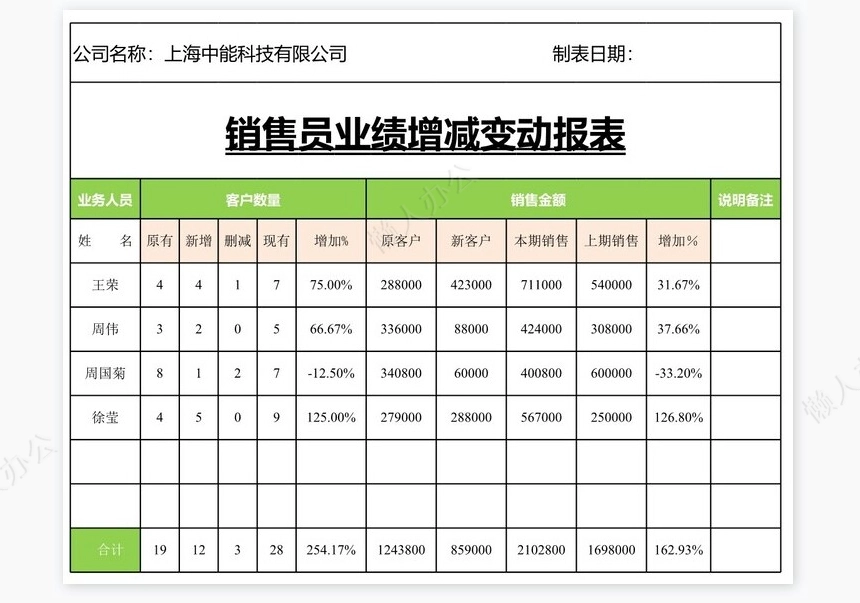 公司名称：上海中能科技有限公司　　　　制表日期：

销售员业绩增减变动报表

| 业务人员 | 客户数量 | | | | | 销售金额 | | | | | 说明备注 |
|---|---|---|---|---|---|---|---|---|---|---|---|
| 姓　名 | 原有 | 新增 | 删减 | 现有 | 增加% | 原客户 | 新客户 | 本期销售 | 上期销售 | 增加% | |
| 王荣 | 4 | 4 | 1 | 7 | 75.00% | 288000 | 423000 | 711000 | 540000 | 31.67% | |
| 周伟 | 3 | 2 | 0 | 5 | 66.67% | 336000 | 88000 | 424000 | 308000 | 37.66% | |
| 周国菊 | 8 | 1 | 2 | 7 | -12.50% | 340800 | 60000 | 400800 | 600000 | -33.20% | |
| 徐莹 | 4 | 5 | 0 | 9 | 125.00% | 279000 | 288000 | 567000 | 250000 | 126.80% | |
| | | | | | | | | | | | |
| | | | | | | | | | | | |
| 合计 | 19 | 12 | 3 | 28 | 254.17% | 1243800 | 859000 | 2102800 | 1698000 | 162.93% | |

懒人办公